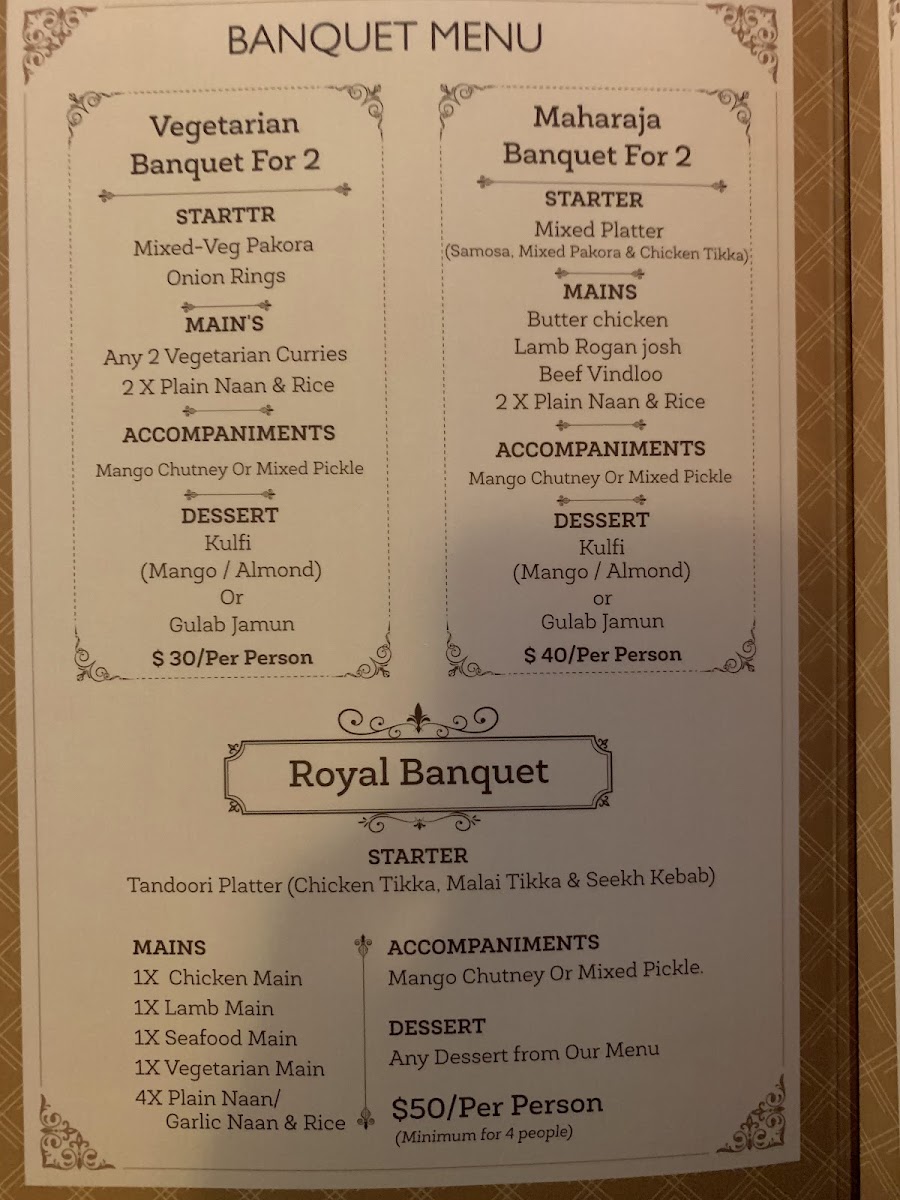 BANQUET MENU

Vegetarian Banquet For 2

STARTTR
Mixed-Veg Pakora
Onion Rings

MAIN'S
Any 2 Vegetarian Curries
2 X Plain Naan & Rice

ACCOMPANIMENTS
Mango Chutney Or Mixed Pickle

DESSERT
Kulfi
(Mango / Almond)
Or
Gulab Jamun

$ 30/Per Person

Maharaja Banquet For 2

STARTER
Mixed Platter
(Samosa, Mixed Pakora & Chicken Tikka)

MAINS
Butter chicken
Lamb Rogan josh
Beef Vindloo
2 X Plain Naan & Rice

ACCOMPANIMENTS
Mango Chutney Or Mixed Pickle

DESSERT
Kulfi
(Mango / Almond)
or
Gulab Jamun

$ 40/Per Person

Royal Banquet

STARTER
Tandoori Platter (Chicken Tikka, Malai Tikka & Seekh Kebab)

MAINS
1X Chicken Main
1X Lamb Main
1X Seafood Main
1X Vegetarian Main
4X Plain Naan/ Garlic Naan & Rice

ACCOMPANIMENTS
Mango Chutney Or Mixed Pickle.

DESSERT
Any Dessert from Our Menu

$50/Per Person
(Minimum for 4 people)